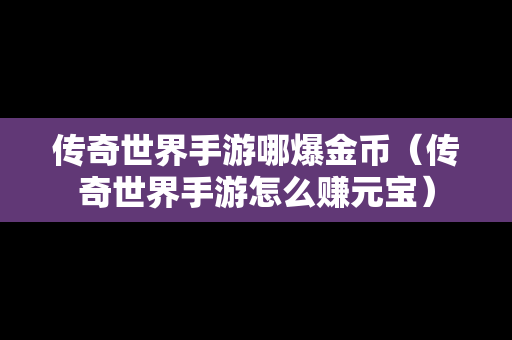 传奇世界手游哪爆金币（传奇世界手游怎么赚元宝）